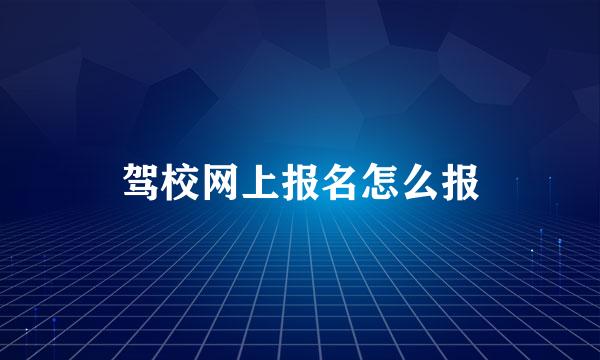 驾校网上报名怎么报